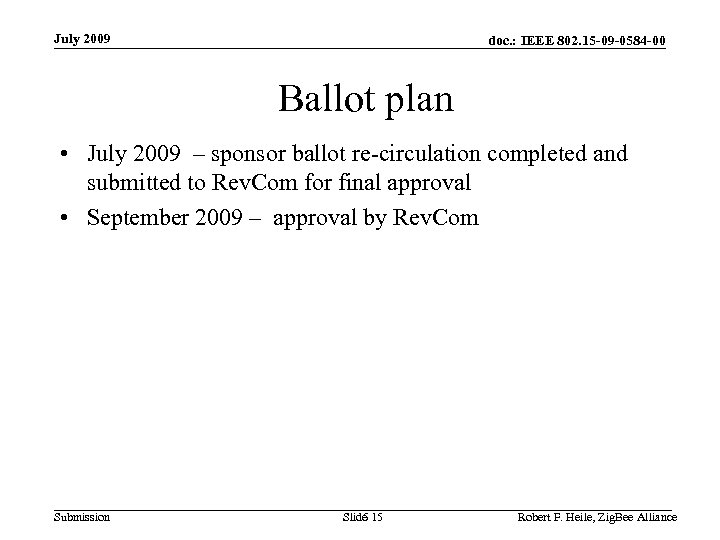 July 2009

doc.: IEEE 802.15-09-0584-00

Ballot plan

• July 2009 – sponsor ballot re-circulation completed and submitted to RevCom for final approval
• September 2009 – approval by RevCom

Submission

Slide 15

Robert F. Heile, ZigBee Alliance